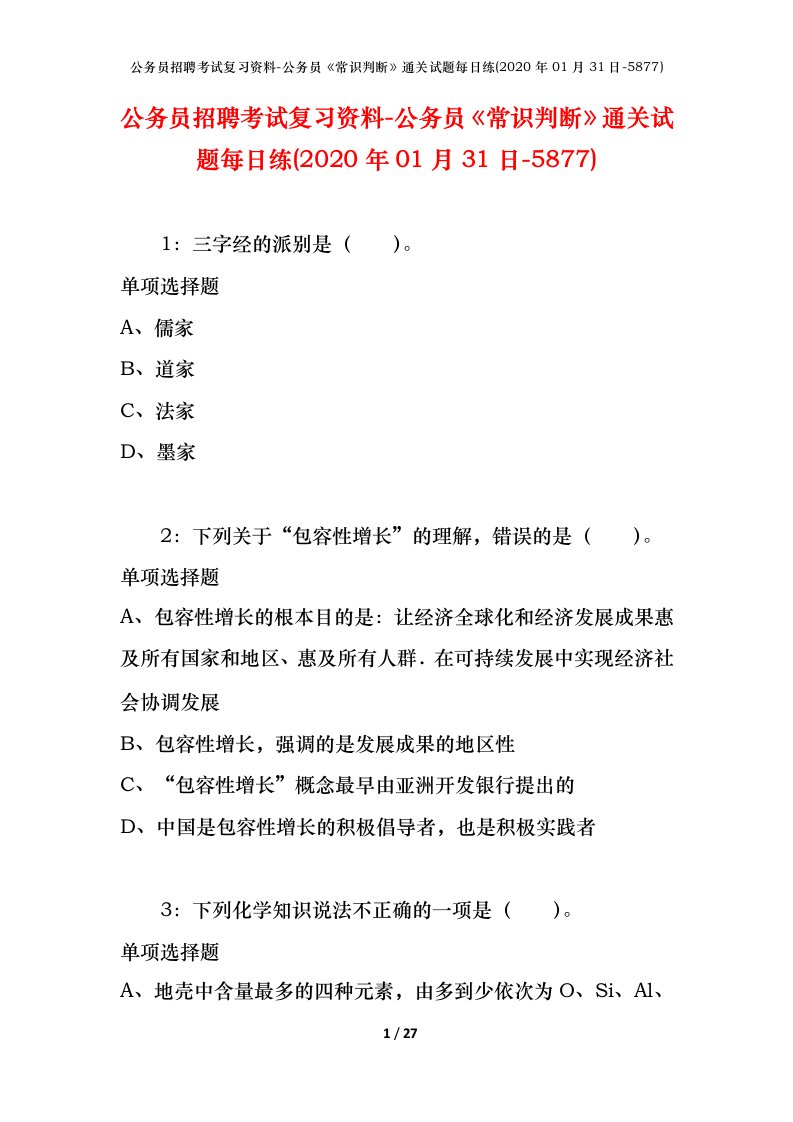 公务员招聘考试复习资料-公务员《常识判断》通关试题每日练(2020 年 01 月 31 日-5877)

公务员招聘考试复习资料-公务员《常识判断》通关试题每日练(2020 年 01 月 31 日-5877)

1：三字经的派别是（　　）。

单项选择题

A、儒家

B、道家

C、法家

D、墨家

2：下列关于“包容性增长”的理解，错误的是（　　）。

单项选择题

A、包容性增长的根本目的是：让经济全球化和经济发展成果惠及所有国家和地区、惠及所有人群．在可持续发展中实现经济社会协调发展

B、包容性增长，强调的是发展成果的地区性

C、“包容性增长”概念最早由亚洲开发银行提出的

D、中国是包容性增长的积极倡导者，也是积极实践者

3：下列化学知识说法不正确的一项是（　　）。

单项选择题

A、地壳中含量最多的四种元素，由多到少依次为 O、Si、Al、

1 / 27